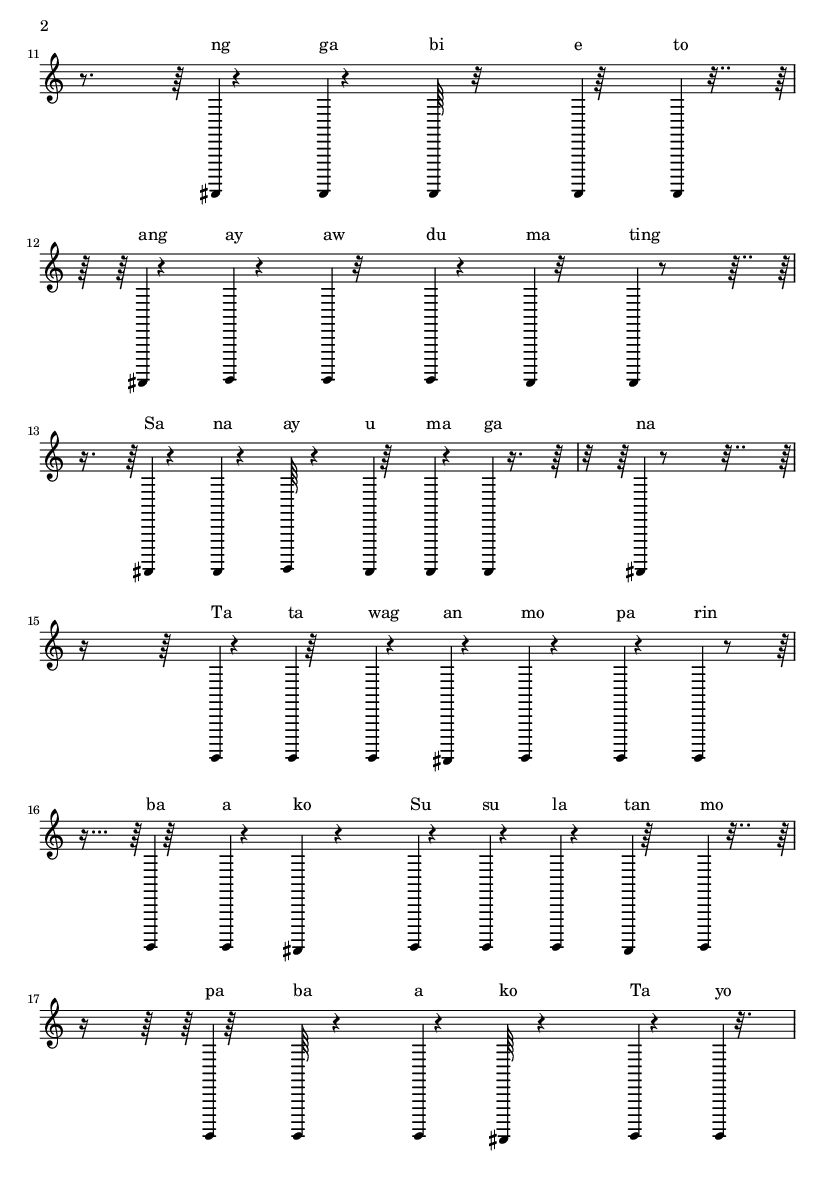 2

11
ng ga bi e to

12
ang ay aw du ma ting

13
Sa na ay u ma ga na

15
Ta ta wag an mo pa rin

16
ba a ko Su su la tan mo

17
pa ba a ko Ta yo